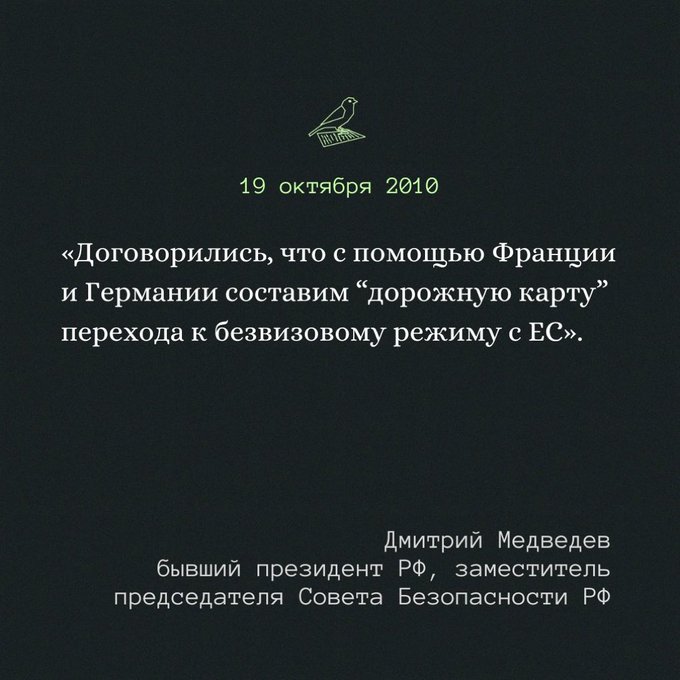 19 октября 2010

«Договорились, что с помощью Франции и Германии составим “дорожную карту” перехода к безвизовому режиму с ЕС».

Дмитрий Медведев
бывший президент РФ, заместитель председателя Совета Безопасности РФ